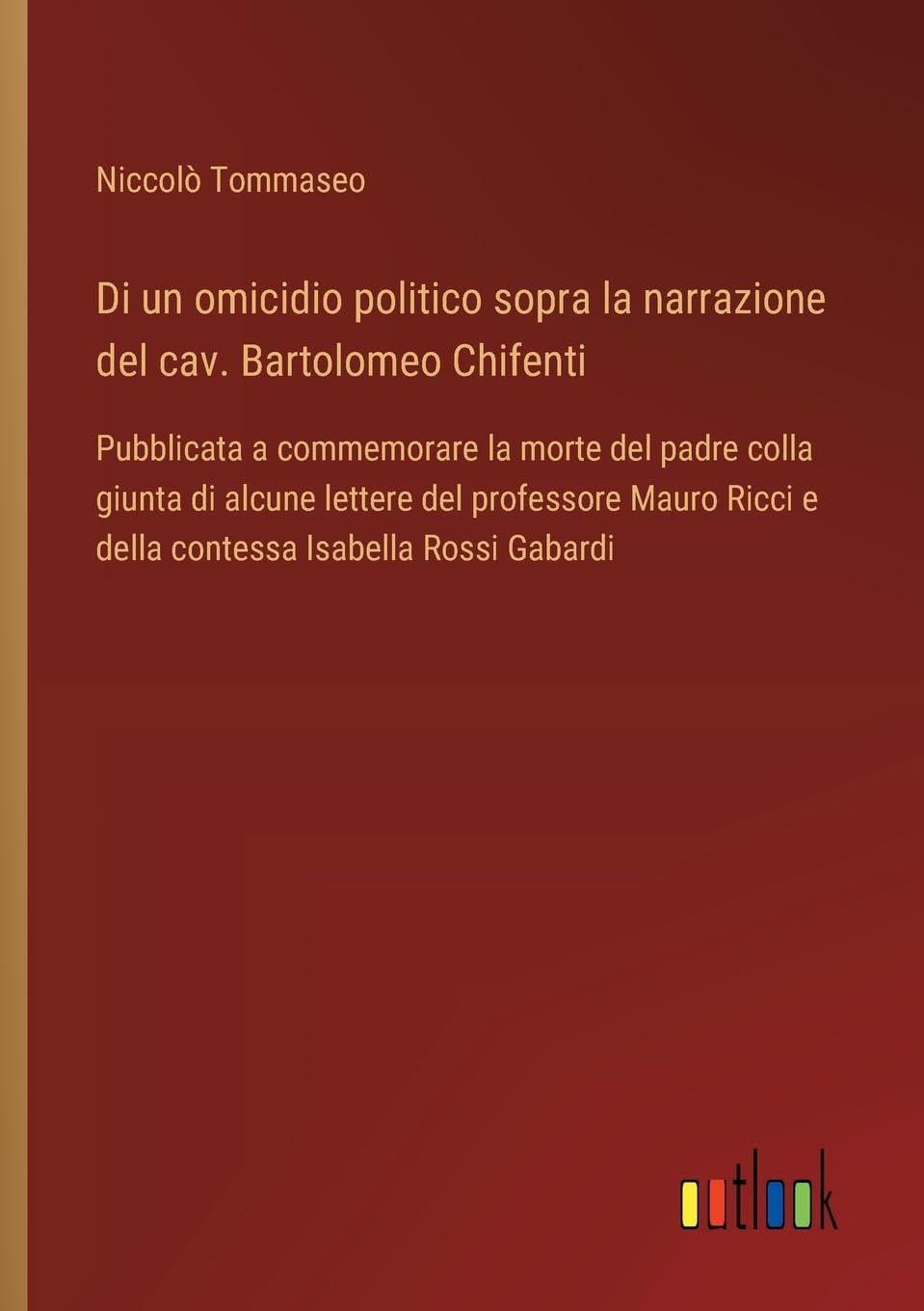 Niccolò Tommaseo

Di un omicidio politico sopra la narrazione del cav. Bartolomeo Chifenti

Pubblicata a commemorare la morte del padre colla giunta di alcune lettere del professore Mauro Ricci e della contessa Isabella Rossi Gabardi

outlook